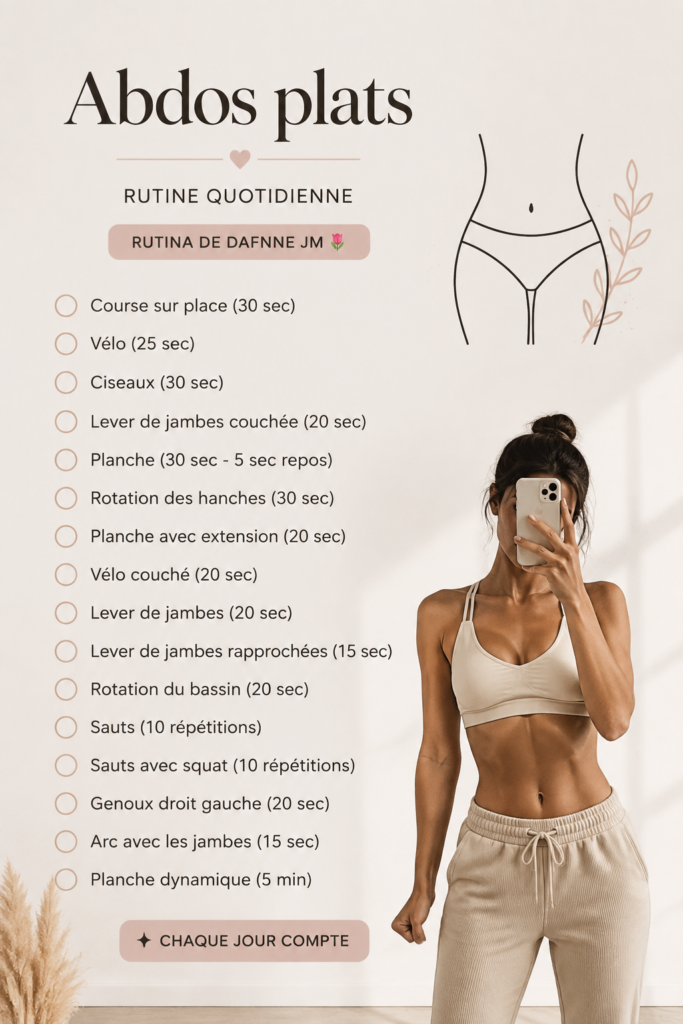 Abdos plats

RUTINE QUOTIDIENNE

RUTINA DE DAFNNE JM 🌷

Course sur place (30 sec)
Vélo (25 sec)
Ciseaux (30 sec)
Lever de jambes couchée (20 sec)
Planche (30 sec - 5 sec repos)
Rotation des hanches (30 sec)
Planche avec extension (20 sec)
Vélo couché (20 sec)
Lever de jambes (20 sec)
Lever de jambes rapprochées (15 sec)
Rotation du bassin (20 sec)
Sauts (10 répétitions)
Sauts avec squat (10 répétitions)
Genoux droit gauche (20 sec)
Arc avec les jambes (15 sec)
Planche dynamique (5 min)

✦ CHAQUE JOUR COMPTE